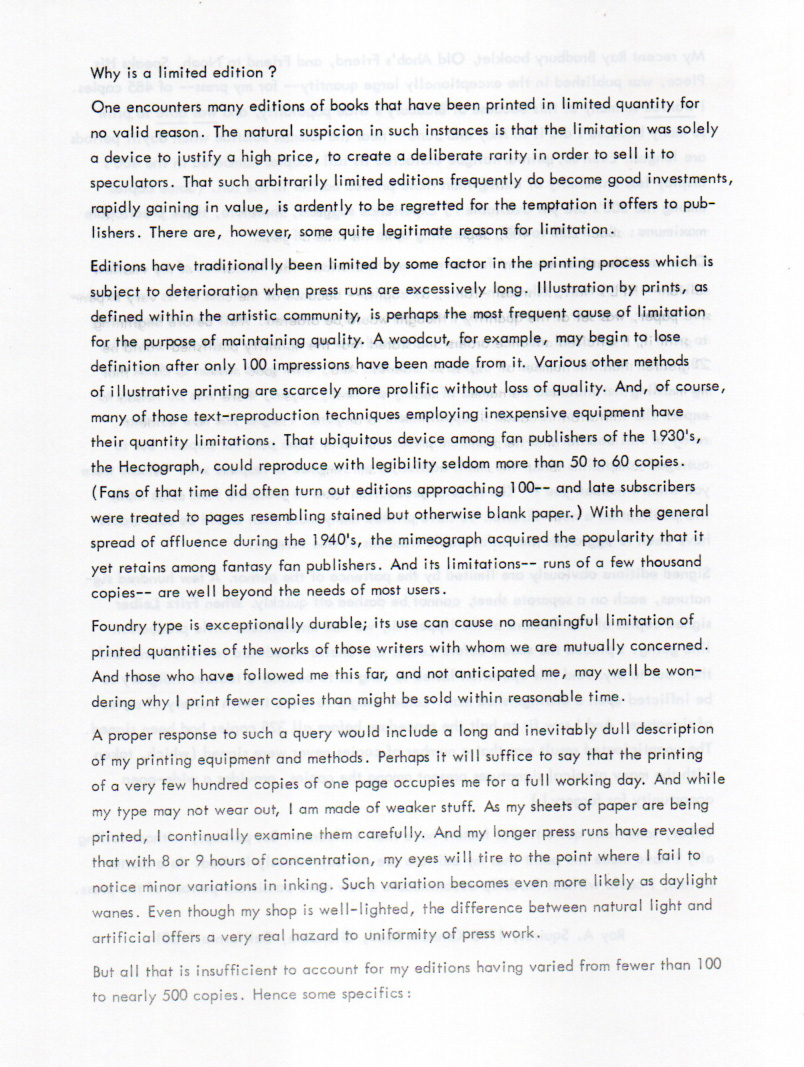 Why is a limited edition ?

One encounters many editions of books that have been printed in limited quantity for no valid reason. The natural suspicion in such instances is that the limitation was solely a device to justify a high price, to create a deliberate rarity in order to sell it to speculators. That such arbitrarily limited editions frequently do become good investments, rapidly gaining in value, is ardently to be regretted for the temptation it offers to publishers. There are, however, some quite legitimate reasons for limitation.

Editions have traditionally been limited by some factor in the printing process which is subject to deterioration when press runs are excessively long. Illustration by prints, as defined within the artistic community, is perhaps the most frequent cause of limitation for the purpose of maintaining quality. A woodcut, for example, may begin to lose definition after only 100 impressions have been made from it. Various other methods of illustrative printing are scarcely more prolific without loss of quality. And, of course, many of those text-reproduction techniques employing inexpensive equipment have their quantity limitations. That ubiquitous device among fan publishers of the 1930's, the Hectograph, could reproduce with legibility seldom more than 50 to 60 copies. (Fans of that time did often turn out editions approaching 100-- and late subscribers were treated to pages resembling stained but otherwise blank paper.) With the general spread of affluence during the 1940's, the mimeograph acquired the popularity that it yet retains among fantasy fan publishers. And its limitations-- runs of a few thousand copies-- are well beyond the needs of most users.

Foundry type is exceptionally durable; its use can cause no meaningful limitation of printed quantities of the works of those writers with whom we are mutually concerned. And those who have followed me this far, and not anticipated me, may well be wondering why I print fewer copies than might be sold within reasonable time.

A proper response to such a query would include a long and inevitably dull description of my printing equipment and methods. Perhaps it will suffice to say that the printing of a very few hundred copies of one page occupies me for a full working day. And while my type may not wear out, I am made of weaker stuff. As my sheets of paper are being printed, I continually examine them carefully. And my longer press runs have revealed that with 8 or 9 hours of concentration, my eyes will tire to the point where I fail to notice minor variations in inking. Such variation becomes even more likely as daylight wanes. Even though my shop is well-lighted, the difference between natural light and artificial offers a very real hazard to uniformity of press work.

But all that is insufficient to account for my editions having varied from fewer than 100 to nearly 500 copies. Hence some specifics: